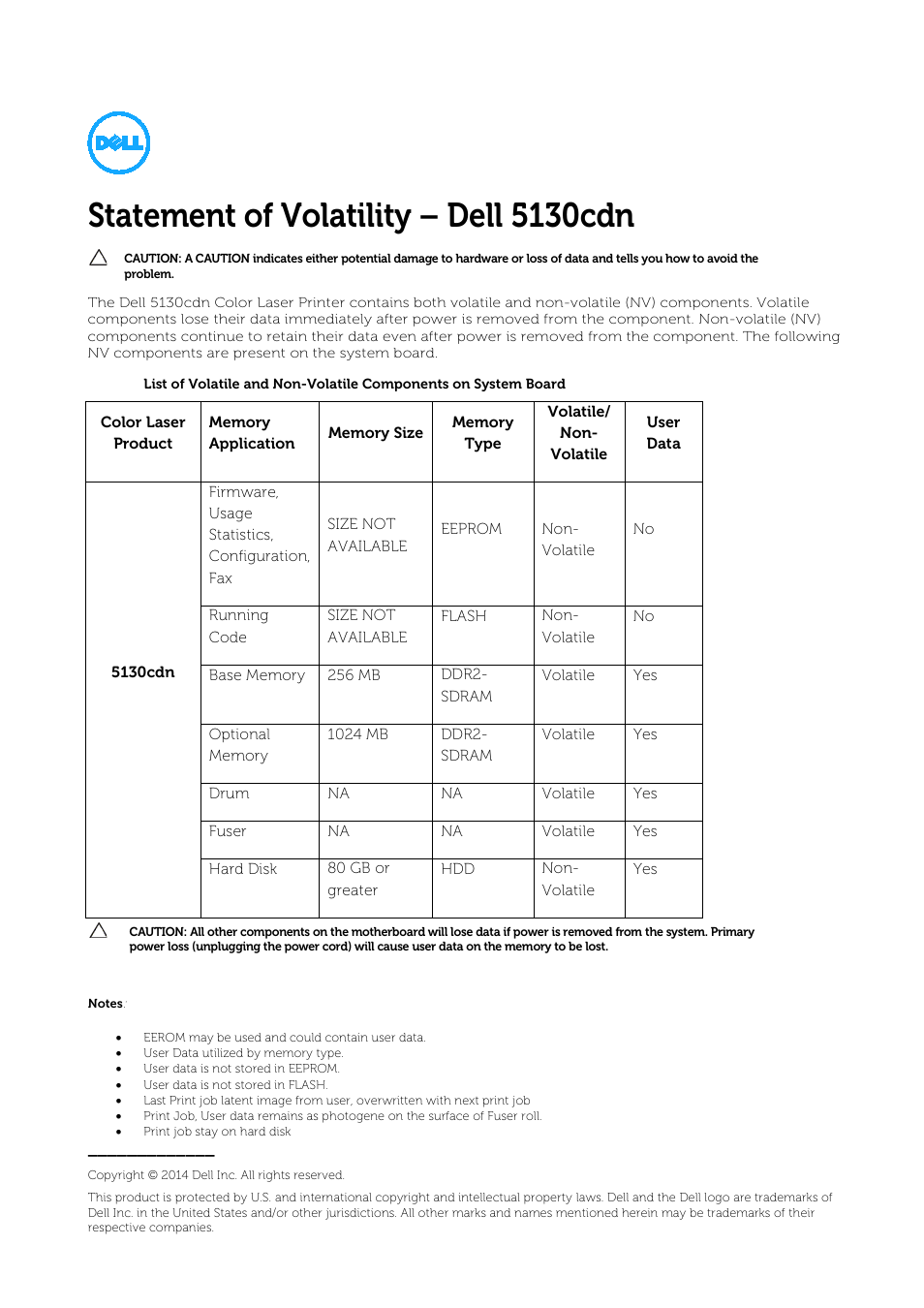 DELL

Statement of Volatility – Dell 5130cdn

CAUTION: A CAUTION indicates either potential damage to hardware or loss of data and tells you how to avoid the problem.

The Dell 5130cdn Color Laser Printer contains both volatile and non-volatile (NV) components. Volatile components lose their data immediately after power is removed from the component. Non-volatile (NV) components continue to retain their data even after power is removed from the component. The following NV components are present on the system board.

List of Volatile and Non-Volatile Components on System Board

| Color Laser Product | Memory Application | Memory Size | Memory Type | Volatile/ Non-Volatile | User Data |
|---|---|---|---|---|---|
| 5130cdn | Firmware, Usage Statistics, Configuration, Fax | SIZE NOT AVAILABLE | EEPROM | Non-Volatile | No |
| | Running Code | SIZE NOT AVAILABLE | FLASH | Non-Volatile | No |
| | Base Memory | 256 MB | DDR2-SDRAM | Volatile | Yes |
| | Optional Memory | 1024 MB | DDR2-SDRAM | Volatile | Yes |
| | Drum | NA | NA | Volatile | Yes |
| | Fuser | NA | NA | Volatile | Yes |
| | Hard Disk | 80 GB or greater | HDD | Non-Volatile | Yes |

CAUTION: All other components on the motherboard will lose data if power is removed from the system. Primary power loss (unplugging the power cord) will cause user data on the memory to be lost.

Notes:

• EEROM may be used and could contain user data.
• User Data utilized by memory type.
• User data is not stored in EEPROM.
• User data is not stored in FLASH.
• Last Print job latent image from user, overwritten with next print job
• Print Job, User data remains as photogene on the surface of Fuser roll.
• Print job stay on hard disk

Copyright © 2014 Dell Inc. All rights reserved.

This product is protected by U.S. and international copyright and intellectual property laws. Dell and the Dell logo are trademarks of Dell Inc. in the United States and/or other jurisdictions. All other marks and names mentioned herein may be trademarks of their respective companies.